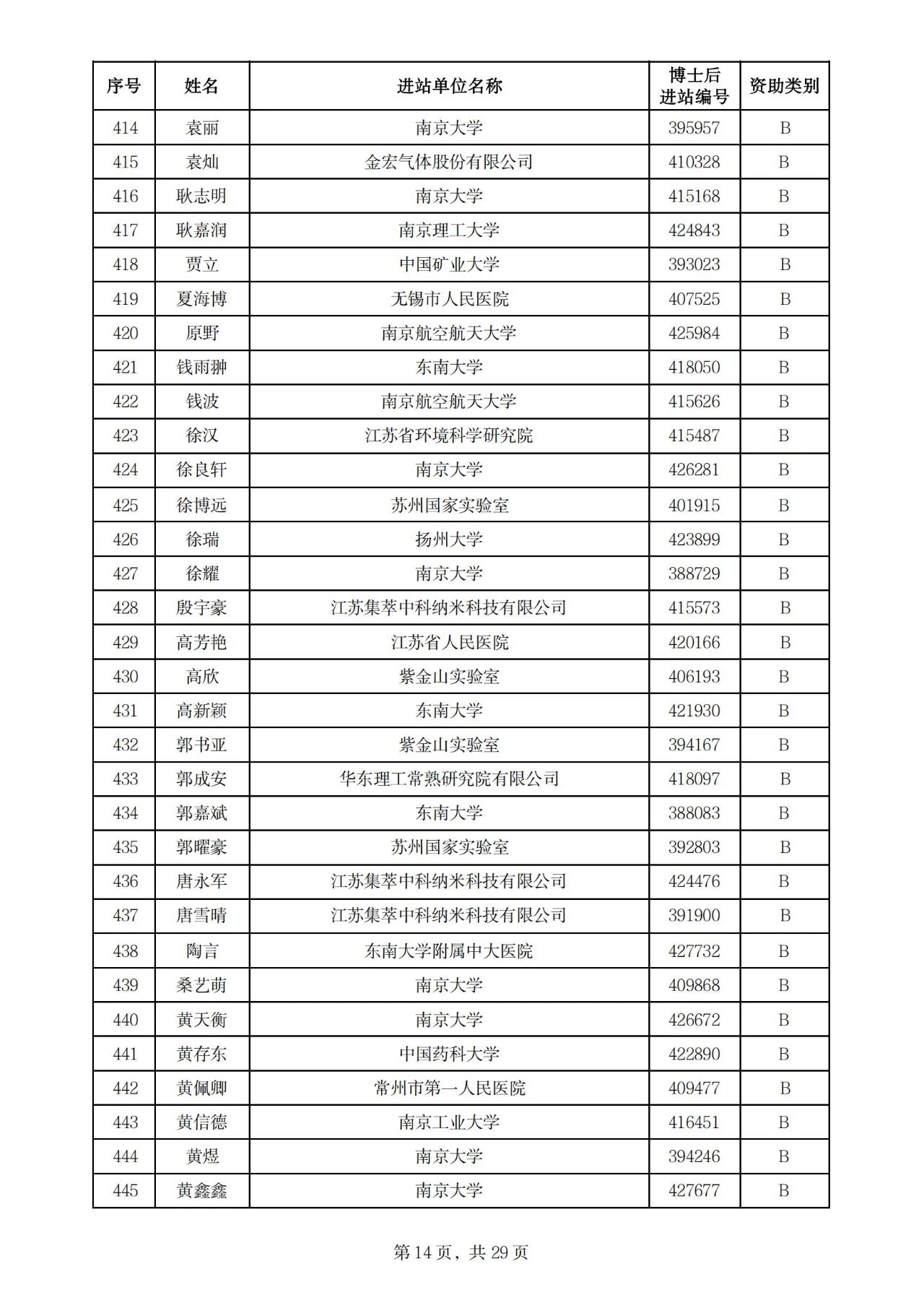 | 序号 | 姓名 | 进站单位名称 | 博士后进站编号 | 资助类别 |
|---|---|---|---|---|
| 414 | 袁丽 | 南京大学 | 395957 | B |
| 415 | 袁灿 | 金宏气体股份有限公司 | 410328 | B |
| 416 | 耿志明 | 南京大学 | 415168 | B |
| 417 | 耿嘉润 | 南京理工大学 | 424843 | B |
| 418 | 贾立 | 中国矿业大学 | 393023 | B |
| 419 | 夏海博 | 无锡市人民医院 | 407525 | B |
| 420 | 原野 | 南京航空航天大学 | 425984 | B |
| 421 | 钱雨翀 | 东南大学 | 418050 | B |
| 422 | 钱波 | 南京航空航天大学 | 415626 | B |
| 423 | 徐汉 | 江苏省环境科学研究院 | 415487 | B |
| 424 | 徐良轩 | 南京大学 | 426281 | B |
| 425 | 徐博远 | 苏州国家实验室 | 401915 | B |
| 426 | 徐瑞 | 扬州大学 | 423899 | B |
| 427 | 徐耀 | 南京大学 | 388729 | B |
| 428 | 殷宇豪 | 江苏集萃中科纳米科技有限公司 | 415573 | B |
| 429 | 高芳艳 | 江苏省人民医院 | 420166 | B |
| 430 | 高欣 | 紫金山实验室 | 406193 | B |
| 431 | 高新颖 | 东南大学 | 421930 | B |
| 432 | 郭书亚 | 紫金山实验室 | 394167 | B |
| 433 | 郭成安 | 华东理工常熟研究院有限公司 | 418097 | B |
| 434 | 郭嘉斌 | 东南大学 | 388083 | B |
| 435 | 郭曜豪 | 苏州国家实验室 | 392803 | B |
| 436 | 唐永军 | 江苏集萃中科纳米科技有限公司 | 424476 | B |
| 437 | 唐雪晴 | 江苏集萃中科纳米科技有限公司 | 391900 | B |
| 438 | 陶言 | 东南大学附属中大医院 | 427732 | B |
| 439 | 桑艺萌 | 南京大学 | 409868 | B |
| 440 | 黄天衡 | 南京大学 | 426672 | B |
| 441 | 黄存东 | 中国药科大学 | 422890 | B |
| 442 | 黄佩卿 | 常州市第一人民医院 | 409477 | B |
| 443 | 黄信德 | 南京工业大学 | 416451 | B |
| 444 | 黄煜 | 南京大学 | 394246 | B |
| 445 | 黄鑫鑫 | 南京大学 | 427677 | B |

第 14 页，共 29 页